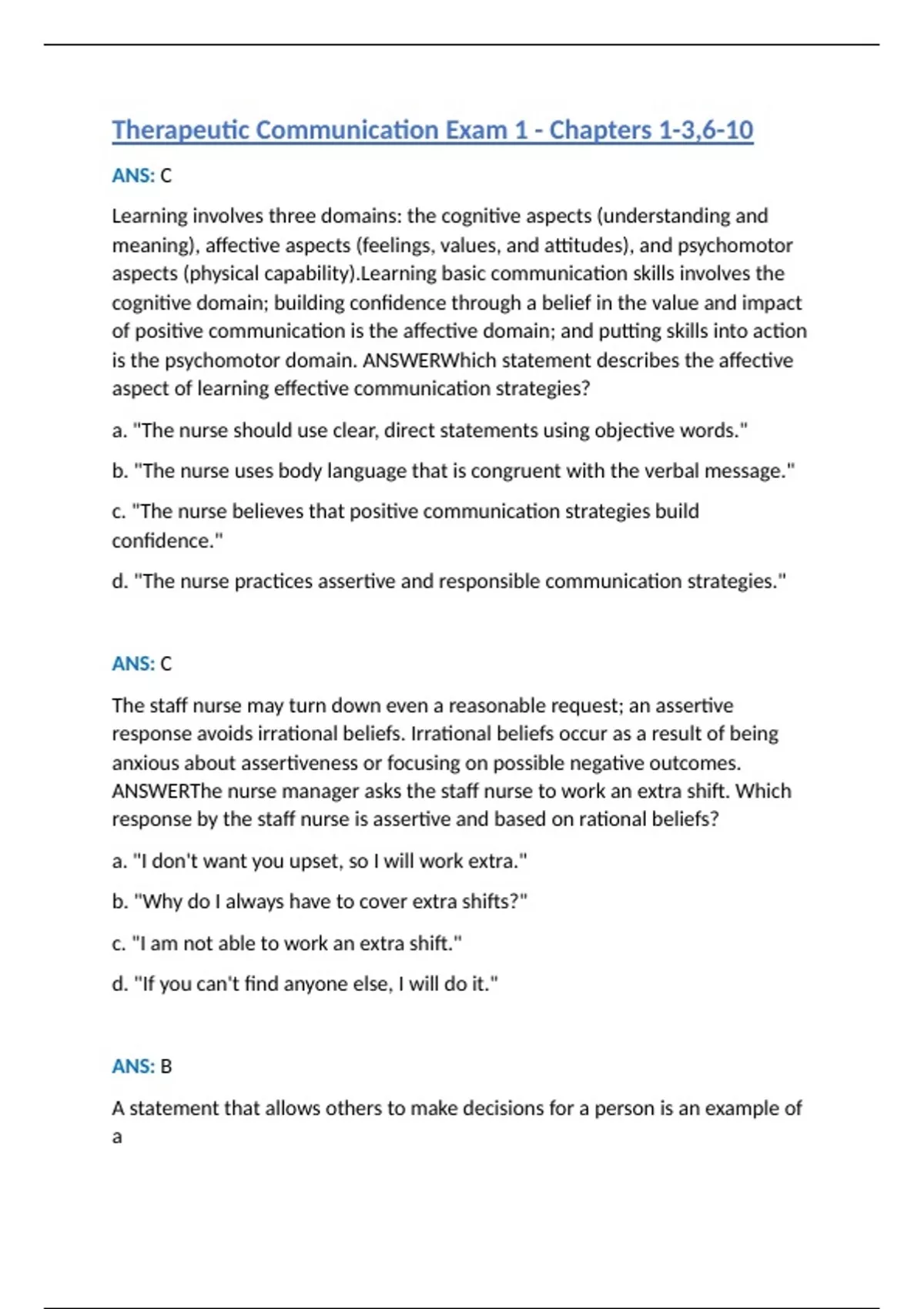 Therapeutic Communication Exam 1 - Chapters 1-3,6-10

ANS: C

Learning involves three domains: the cognitive aspects (understanding and meaning), affective aspects (feelings, values, and attitudes), and psychomotor aspects (physical capability).Learning basic communication skills involves the cognitive domain; building confidence through a belief in the value and impact of positive communication is the affective domain; and putting skills into action is the psychomotor domain. ANSWERWhich statement describes the affective aspect of learning effective communication strategies?

a. "The nurse should use clear, direct statements using objective words."

b. "The nurse uses body language that is congruent with the verbal message."

c. "The nurse believes that positive communication strategies build confidence."

d. "The nurse practices assertive and responsible communication strategies."

ANS: C

The staff nurse may turn down even a reasonable request; an assertive response avoids irrational beliefs. Irrational beliefs occur as a result of being anxious about assertiveness or focusing on possible negative outcomes. ANSWERThe nurse manager asks the staff nurse to work an extra shift. Which response by the staff nurse is assertive and based on rational beliefs?

a. "I don't want you upset, so I will work extra."

b. "Why do I always have to cover extra shifts?"

c. "I am not able to work an extra shift."

d. "If you can't find anyone else, I will do it."

ANS: B

A statement that allows others to make decisions for a person is an example of a